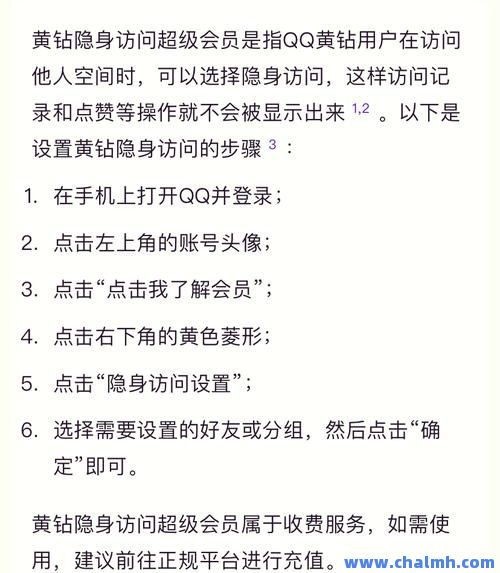 黄钻隐身访问超级会员是指QQ黄钻用户在访问他人空间时，可以选择隐身访问，这样访问记录和点赞等操作就不会被显示出来 $^{1,2}$ 。以下是设置黄钻隐身访问的步骤 $^{3}$ ：

1. 在手机上打开QQ并登录；
2. 点击左上角的账号头像；
3. 点击“点击我了解会员”；
4. 点击右下角的黄色菱形；
5. 点击“隐身访问设置”；
6. 选择需要设置的好友或分组，然后点击“确定”即可。

黄钻隐身访问超级会员属于收费服务，如需使用，建议前往正规平台进行充值。

www.chalmh.com